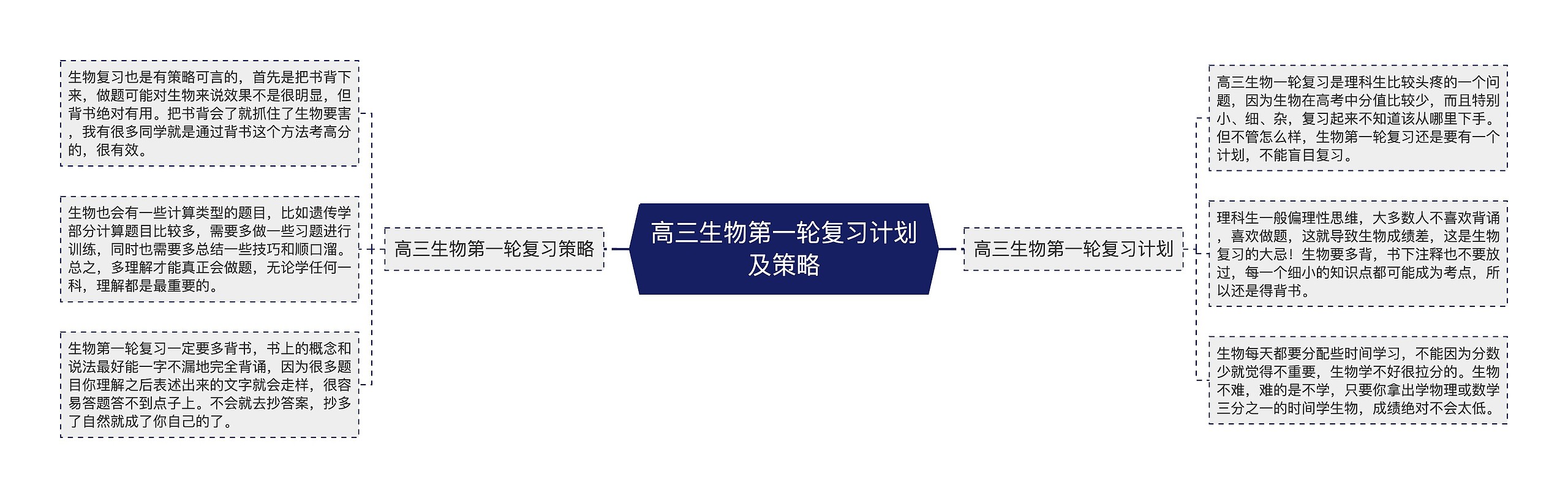 高三生物第一轮复习计划及策略

高三生物第一轮复习策略

生物复习也是有策略可言的，首先是把书背下来，做题可能对生物来说效果不是很明显，但背书绝对有用。把书背会了就抓住了生物要害，我有很多同学就是通过背书这个方法考高分的，很有效。

生物也会有一些计算类型的题目，比如遗传学部分计算题目比较多，需要多做一些习题进行训练，同时也需要多总结一些技巧和顺口溜。总之，多理解才能真正会做题，无论学任何一科，理解都是最重要的。

生物第一轮复习一定要多背书，书上的概念和说法最好能一字不漏地完全背诵，因为很多题目你理解之后表述出来的文字就会走样，很容易答题答不到点子上。不会就去抄答案，抄多了自然就成了你自己的了。

高三生物第一轮复习计划

高三生物一轮复习是理科生比较头疼的一个问题，因为生物在高考中分值比较少，而且特别小、细、杂，复习起来不知道该从哪里下手。但不管怎么样，生物第一轮复习还是要有一个计划，不能盲目复习。

理科生一般偏理性思维，大多数人不喜欢背诵，喜欢做题，这就导致生物成绩差，这是生物复习的大忌！生物要多背，书下注释也不要放过，每一个细小的知识点都可能成为考点，所以还是得背书。

生物每天都要分配些时间学习，不能因为分数少就觉得不重要，生物学不好很拉分的。生物不难，难的是不学，只要你拿出学物理或数学三分之一的时间学生物，成绩绝对不会太低。